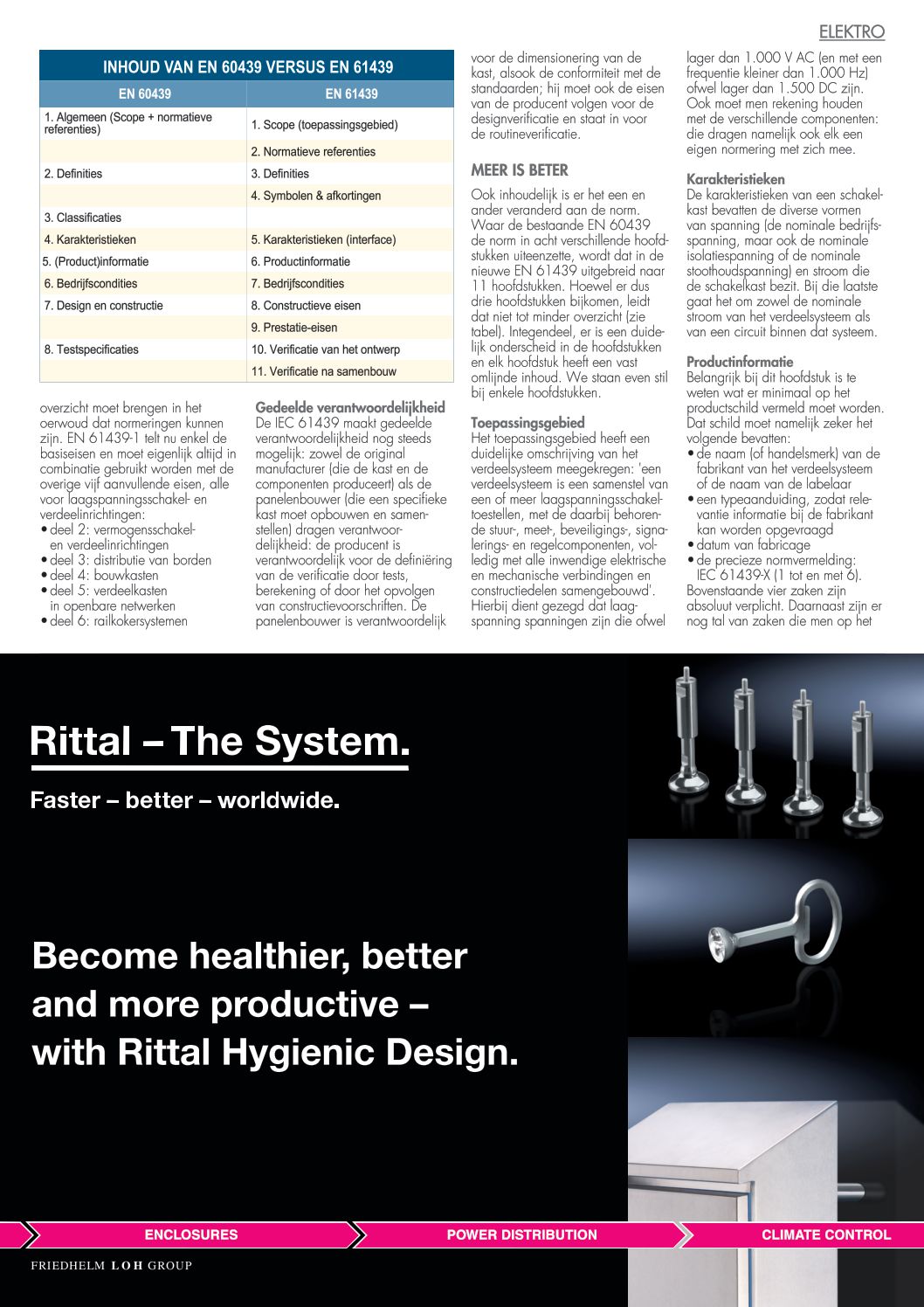 ELEKTRO

INHOUD VAN EN 60439 VERSUS EN 61439

| EN 60439 | EN 61439 |
|---|---|
| 1. Algemeen (Scope + normatieve referenties) | 1. Scope (toepassingsgebied) |
| | 2. Normatieve referenties |
| 2. Definities | 3. Definities |
| | 4. Symbolen & afkortingen |
| 3. Classificaties | |
| 4. Karakteristieken | 5. Karakteristieken (interface) |
| 5. (Product)informatie | 6. Productinformatie |
| 6. Bedrijfscondities | 7. Bedrijfscondities |
| 7. Design en constructie | 8. Constructieve eisen |
| | 9. Prestatie-eisen |
| 8. Testspecificaties | 10. Verificatie van het ontwerp |
| | 11. Verificatie na samenbouw |

overzicht moet brengen in het oerwoud dat normeringen kunnen zijn. EN 61439-1 telt nu enkel de basiseisen en moet eigenlijk altijd in combinatie gebruikt worden met de overige vijf aanvullende eisen, alle voor laagspanningsschakel- en verdeelinrichtingen:
• deel 2: vermogensschakel- en verdeelinrichtingen
• deel 3: distributie van borden
• deel 4: bouwkasten
• deel 5: verdeelkasten in openbare netwerken
• deel 6: railkokersystemen

Gedeelde verantwoordelijkheid
De IEC 61439 maakt gedeelde verantwoordelijkheid nog steeds mogelijk: zowel de original manufacturer (die de kast en de componenten produceert) als de panelenbouwer (die een specifieke kast moet opbouwen en samenstellen) dragen verantwoordelijkheid: de producent is verantwoordelijk voor de definiëring van de verificatie door tests, berekening of door het opvolgen van constructievoorschriften. De panelenbouwer is verantwoordelijk

voor de dimensionering van de kast, alsook de conformiteit met de standaarden; hij moet ook de eisen van de producent volgen voor de designverificatie en staat in voor de routineverificatie.

MEER IS BETER
Ook inhoudelijk is er het een en ander veranderd aan de norm. Waar de bestaande EN 60439 de norm in acht verschillende hoofdstukken uiteenzette, wordt dat in de nieuwe EN 61439 uitgebreid naar 11 hoofdstukken. Hoewel er dus drie hoofdstukken bijkomen, leidt dat niet tot minder overzicht (zie tabel). Integendeel, er is een duidelijk onderscheid in de hoofdstukken en elk hoofdstuk heeft een vast omlijnde inhoud. We staan even stil bij enkele hoofdstukken.

Toepassingsgebied
Het toepassingsgebied heeft een duidelijke omschrijving van het verdeelsysteem meegekregen: 'een verdeelsysteem is een samenstel van een of meer laagspanningsschakeltoestellen, met de daarbij behorende stuur-, meet-, beveiligings-, signalerings- en regelcomponenten, volledig met alle inwendige elektrische en mechanische verbindingen en constructiedelen samengebouwd'. Hierbij dient gezegd dat laagspanning spanningen zijn die ofwel

lager dan 1.000 V AC (en met een frequentie kleiner dan 1.000 Hz) ofwel lager dan 1.500 DC zijn. Ook moet men rekening houden met de verschillende componenten: die dragen namelijk ook elk een eigen normering met zich mee.

Karakteristieken
De karakteristieken van een schakelkast bevatten de diverse vormen van spanning (de nominale bedrijfsspanning, maar ook de nominale isolatiespanning of de nominale stoothoudspanning) en stroom die de schakelkast bezit. Bij die laatste gaat het om zowel de nominale stroom van het verdeelsysteem als van een circuit binnen dat systeem.

Productinformatie
Belangrijk bij dit hoofdstuk is te weten wat er minimaal op het productschild vermeld moet worden. Dat schild moet namelijk zeker het volgende bevatten:
• de naam (of handelsmerk) van de fabrikant van het verdeelsysteem of de naam van de labelaar
• een typeaanduiding, zodat relevantie informatie bij de fabrikant kan worden opgevraagd
• datum van fabricage
• de precieze normvermelding: IEC 61439-X (1 tot en met 6).
Bovenstaande vier zaken zijn absoluut verplicht. Daarnaast zijn er nog tal van zaken die men op het

Rittal – The System.

Faster – better – worldwide.

Become healthier, better and more productive – with Rittal Hygienic Design.

ENCLOSURES
POWER DISTRIBUTION
CLIMATE CONTROL

FRIEDHELM LOH GROUP